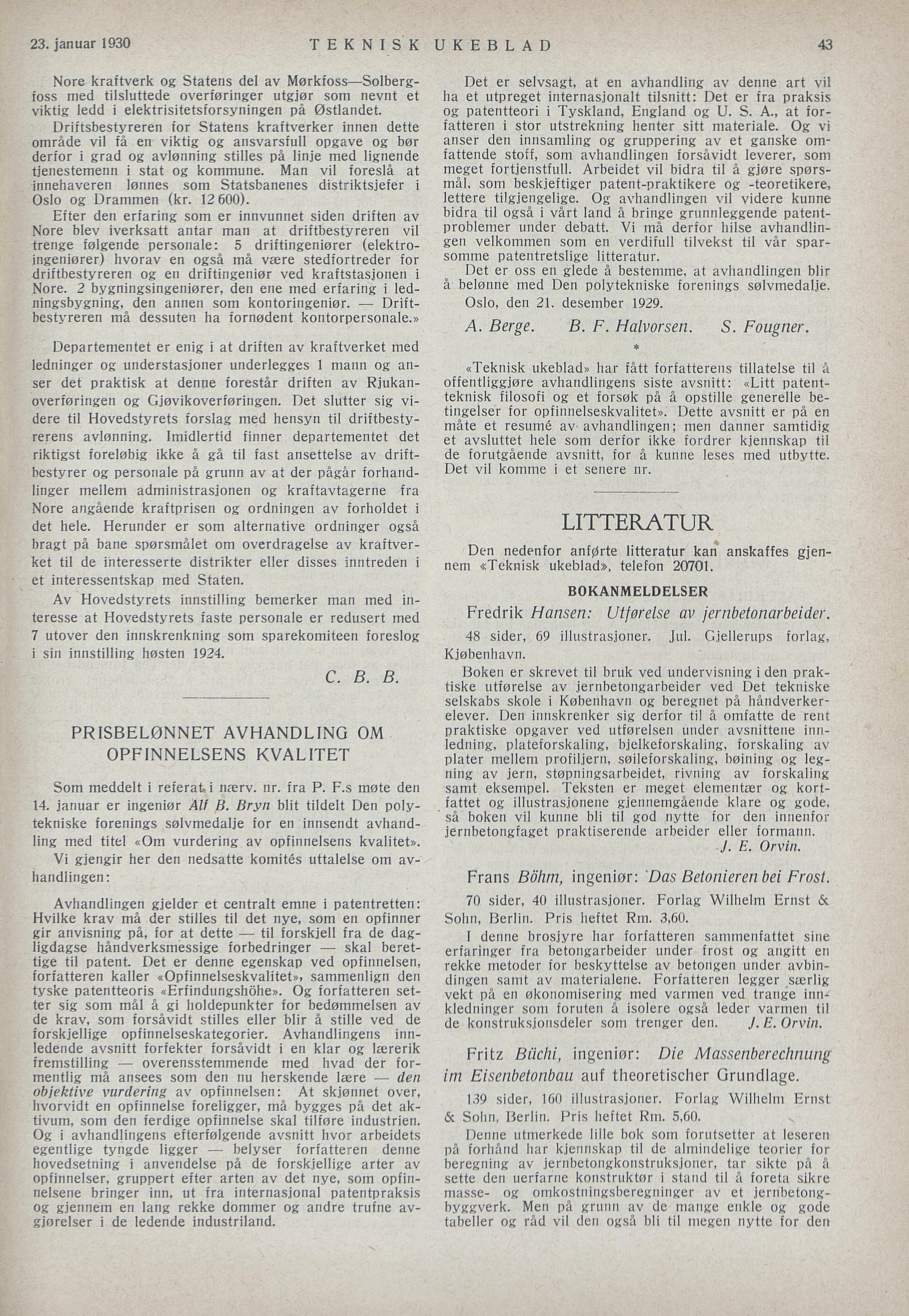 23. januar 1930 TEKNISK UKEBLAD 43

Nore kraftverk og Statens del av Mørkfoss—Solbergfoss med tilsluttede overføringer utgjør som nevnt et viktig ledd i elektrisitetsforsyningen på Østlandet.

Driftsbestyreren for Statens kraftverker innen dette område vil få en viktig og ansvarsfull opgave og bør derfor i grad og avlønning stilles på linje med lignende tjenestemenn i stat og kommune. Man vil foreslå at innehaveren lønnes som Statsbanenes distriktsjefer i Oslo og Drammen (kr. 12 600).

Efter den erfaring som er innvunnet siden driften av Nore blev iverksatt antar man at driftbestyreren vil trenge følgende personale: 5 driftingeniører (elektroingeniører) hvorav en også må være stedfortreder for driftbestyreren og en driftingeniør ved kraftstasjonen i Nore. 2 bygningsingeniører, den ene med erfaring i ledningsbygning, den annen som kontoringeniør. — Driftbestyreren må dessuten ha fornødent kontorpersonale.»

Departementet er enig i at driften av kraftverket med ledninger og understasjoner underlegges 1 mann og anser det praktisk at denne forestår driften av Rjukanoverføringen og Gjøvikoverføringen. Det slutter sig videre til Hovedstyrets forslag med hensyn til driftbestyrerens avlønning. Imidlertid finner departementet det riktigst foreløbig ikke å gå til fast ansettelse av driftbestyrer og personale på grunn av at der pågår forhandlinger mellem administrasjonen og kraftavtagerne fra Nore angående kraftprisen og ordningen av forholdet i det hele. Herunder er som alternative ordninger også bragt på bane spørsmålet om overdragelse av kraftverket til de interesserte distrikter eller disses inntreden i et interessentskap med Staten.

Av Hovedstyrets innstilling bemerker man med interesse at Hovedstyrets faste personale er redusert med 7 utover den innskrenkning som sparekomiteen foreslog i sin innstilling høsten 1924.

C. B. B.

PRISBELØNNET AVHANDLING OM OPFINNELSENS KVALITET

Som meddelt i referat i nærv. nr. fra P. F.s møte den 14. januar er ingeniør Alf B. Bryn blit tildelt Den polytekniske forenings sølvmedalje for en innsendt avhandling med titel «Om vurdering av opfinnelsens kvalitet».

Vi gjengir her den nedsatte komités uttalelse om avhandlingen:

Avhandlingen gjelder et centralt emne i patentretten: Hvilke krav må der stilles til det nye, som en opfinner gir anvisning på, for at dette — til forskjell fra de dagligdagse håndverksmessige forbedringer — skal berettige til patent. Det er denne egenskap ved opfinnelsen, forfatteren kaller «Opfinnelseskvalitet», sammenlign den tyske patentteoris «Erfindungshöhe». Og forfatteren setter sig som mål å gi holdepunkter for bedømmelsen av de krav, som forsåvidt stilles eller blir å stille ved de forskjellige opfinnelseskategorier. Avhandlingens innledende avsnitt forfekter forsåvidt i en klar og lærerik fremstilling — overensstemmende med hvad der formentlig må ansees som den nu herskende lære — den objektive vurdering av opfinnelsen: At skjønnet over, hvorvidt en opfinnelse foreligger, må bygges på det aktivum, som den ferdige opfinnelse skal tilføre industrien. Og i avhandlingens efterfølgende avsnitt hvor arbeidets egentlige tyngde ligger — belyser forfatteren denne hovedsetning i anvendelse på de forskjellige arter av opfinnelser, gruppert efter arten av det nye, som opfinnelsene bringer inn, ut fra internasjonal patentpraksis og gjennem en lang rekke dommer og andre trufne avgjørelser i de ledende industriland.

Det er selvsagt, at en avhandling av denne art vil ha et utpreget internasjonalt tilsnitt: Det er fra praksis og patentteori i Tyskland, England og U. S. A., at forfatteren i stor utstrekning henter sitt materiale. Og vi anser den innsamling og gruppering av et ganske omfattende stoff, som avhandlingen forsåvidt leverer, som meget fortjenstfull. Arbeidet vil bidra til å gjøre spørsmål, som beskjeftiger patent-praktikere og -teoretikere, lettere tilgjengelige. Og avhandlingen vil videre kunne bidra til også i vårt land å bringe grunnleggende patentproblemer under debatt. Vi må derfor hilse avhandlingen velkommen som en verdifull tilvekst til vår sparsomme patentretslige litteratur.

Det er oss en glede å bestemme, at avhandlingen blir å belønne med Den polytekniske forenings sølvmedalje.

Oslo, den 21. desember 1929.

A. Berge. B. F. Halvorsen. S. Fougner.

*

«Teknisk ukeblad» har fått forfatterens tillatelse til å offentliggjøre avhandlingens siste avsnitt: «Litt patentteknisk filosofi og et forsøk på å opstille generelle betingelser for opfinnelseskvalitet». Dette avsnitt er på en måte et resumé av avhandlingen; men danner samtidig et avsluttet hele som derfor ikke fordrer kjennskap til de forutgående avsnitt, for å kunne leses med utbytte. Det vil komme i et senere nr.

LITTERATUR

Den nedenfor anførte litteratur kan anskaffes gjennem «Teknisk ukeblad», telefon 20701.

BOKANMELDELSER

Fredrik Hansen: Utførelse av jernbetonarbeider.

48 sider, 69 illustrasjoner. Jul. Gjellerups forlag, Kjøbenhavn.

Boken er skrevet til bruk ved undervisning i den praktiske utførelse av jernbetongarbeider ved Det tekniske selskabs skole i København og beregnet på håndverkerelever. Den innskrenker sig derfor til å omfatte de rent praktiske opgaver ved utførelsen under avsnittene innledning, plateforskaling, bjelkeforskaling, forskaling av plater mellem profiljern, søileforskaling, bøining og legning av jern, støpningsarbeidet, rivning av forskaling samt eksempel. Teksten er meget elementær og kortfattet og illustrasjonene gjennemgående klare og gode, så boken vil kunne bli til god nytte for den innenfor jernbetongfaget praktiserende arbeider eller formann.

J. E. Orvin.

Frans Böhm, ingeniør: Das Betonieren bei Frost.

70 sider, 40 illustrasjoner. Forlag Wilhelm Ernst & Sohn, Berlin. Pris heftet Rm. 3,60.

I denne brosjyre har forfatteren sammenfattet sine erfaringer fra betongarbeider under frost og angitt en rekke metoder for beskyttelse av betongen under avbindingen samt av materialene. Forfatteren legger særlig vekt på en økonomisering med varmen ved trange innkledninger som foruten å isolere også leder varmen til de konstruksjonsdeler som trenger den. J. E. Orvin.

Fritz Büchi, ingeniør: Die Massenberechnung im Eisenbetonbau auf theoretischer Grundlage.

139 sider, 160 illustrasjoner. Forlag Wilhelm Ernst & Sohn, Berlin. Pris heftet Rm. 5,60.

Denne utmerkede lille bok som forutsetter at leseren på forhånd har kjennskap til de almindelige teorier for beregning av jernbetongkonstruksjoner, tar sikte på å sette den uerfarne konstruktør i stand til å foreta sikre masse- og omkostningsberegninger av et jernbetongbyggverk. Men på grunn av de mange enkle og gode tabeller og råd vil den også bli til megen nytte for den